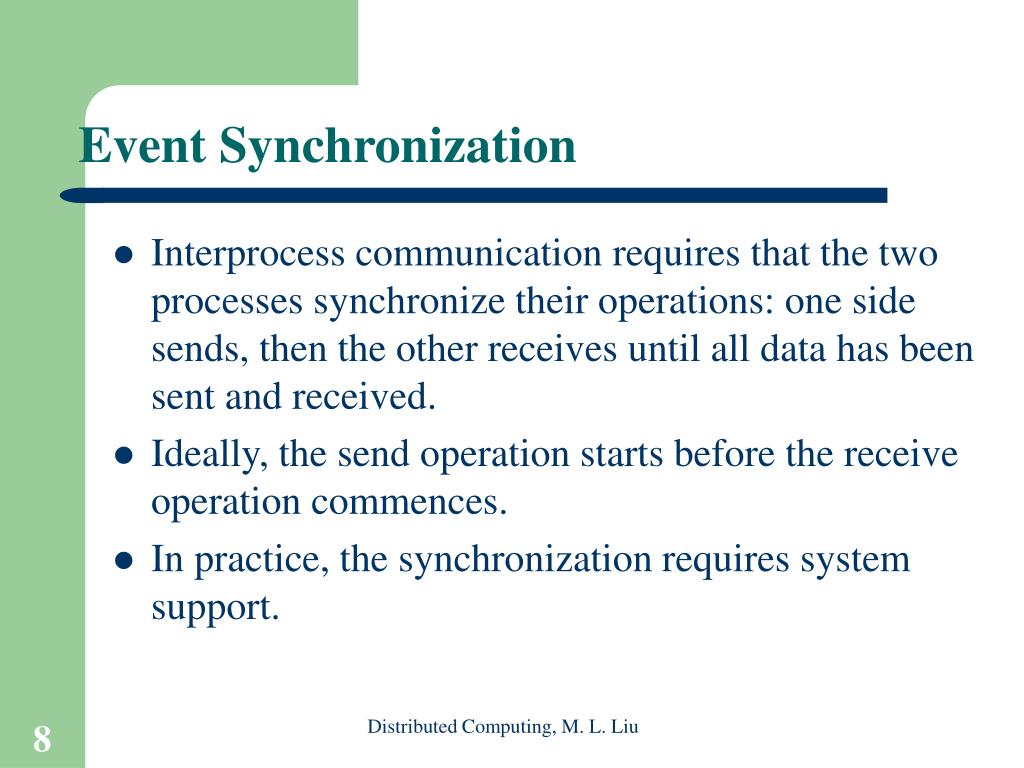 Event Synchronization

- Interprocess communication requires that the two processes synchronize their operations: one side sends, then the other receives until all data has been sent and received.
- Ideally, the send operation starts before the receive operation commences.
- In practice, the synchronization requires system support.

8

Distributed Computing, M. L. Liu